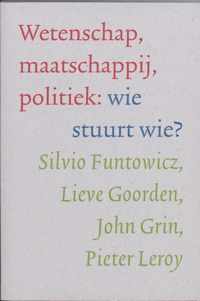 Wetenschap, maatschappij, politiek: wie stuurt wie?

Silvio Funtowicz, Lieve Goorden, John Grin, Pieter Leroy